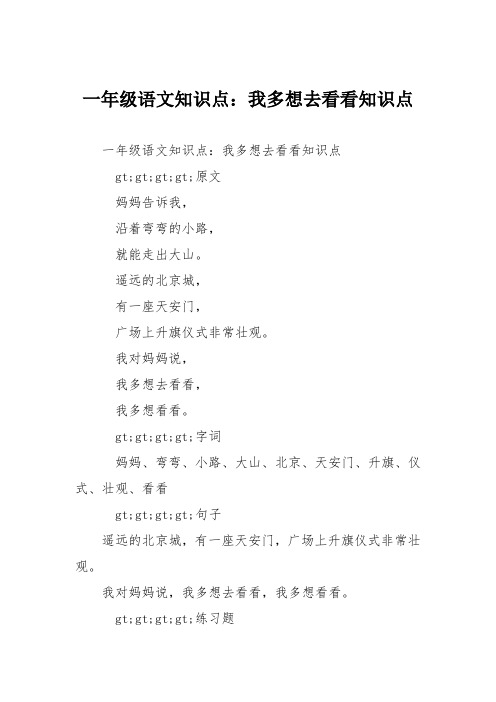 一年级语文知识点：我多想去看看知识点

一年级语文知识点：我多想去看看知识点

gt;gt;gt;gt;原文

妈妈告诉我，

沿着弯弯的小路，

就能走出大山。

遥远的北京城，

有一座天安门，

广场上升旗仪式非常壮观。

我对妈妈说，

我多想去看看，

我多想看看。

gt;gt;gt;gt;字词

妈妈、弯弯、小路、大山、北京、天安门、升旗、仪式、壮观、看看

gt;gt;gt;gt;句子

遥远的北京城，有一座天安门，广场上升旗仪式非常壮观。

我对妈妈说，我多想去看看，我多想看看。

gt;gt;gt;gt;练习题